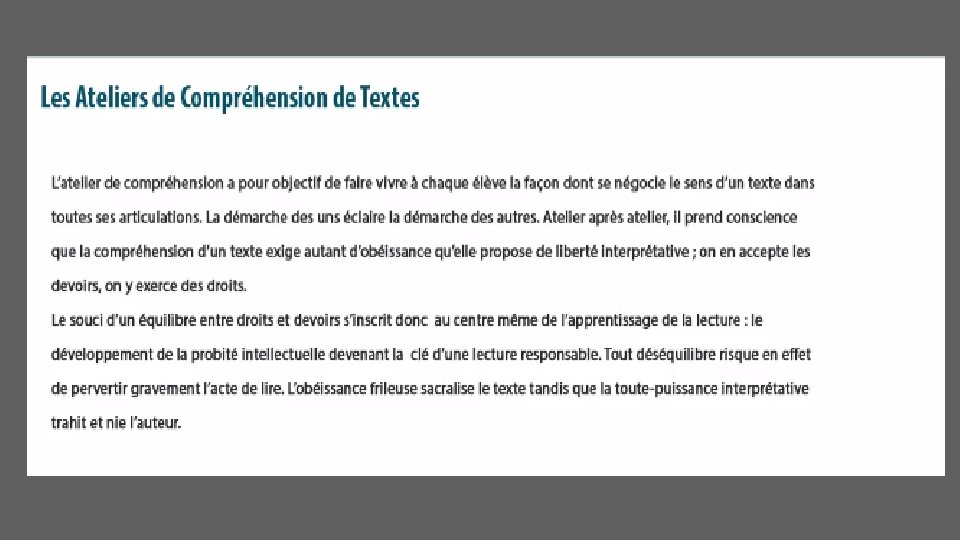 Les Ateliers de Compréhension de Textes

L'atelier de compréhension a pour objectif de faire vivre à chaque élève la façon dont se négocie le sens d'un texte dans toutes ses articulations. La démarche des uns éclaire la démarche des autres. Atelier après atelier, il prend conscience que la compréhension d'un texte exige autant d'obéissance qu'elle propose de liberté interprétative ; on en accepte les devoirs, on y exerce des droits.
Le souci d'un équilibre entre droits et devoirs s'inscrit donc au centre même de l'apprentissage de la lecture : le développement de la probité intellectuelle devenant la clé d'une lecture responsable. Tout déséquilibre risque en effet de pervertir gravement l'acte de lire. L'obéissance frileuse sacralise le texte tandis que la toute-puissance interprétative trahit et nie l'auteur.